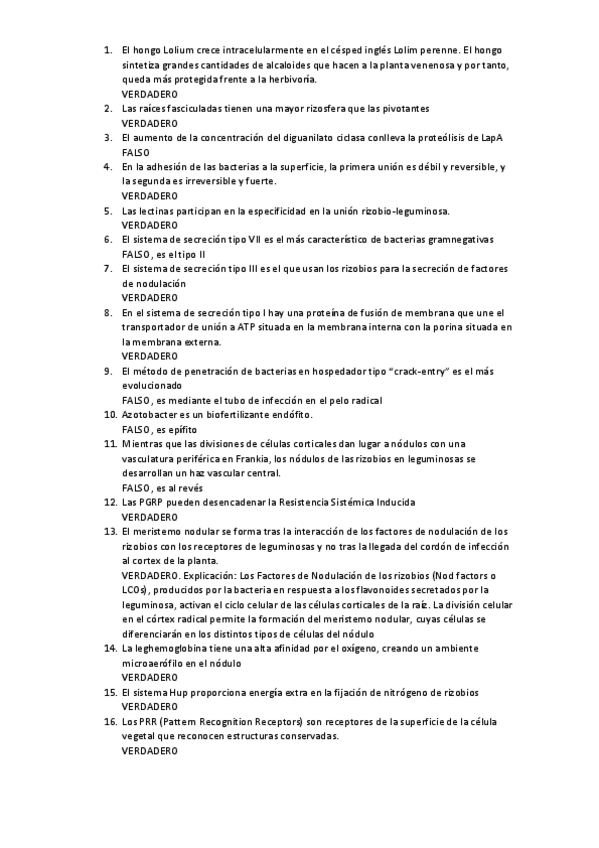 1. El hongo Lolium crece intracelularmente en el césped inglés Lolim perenne. El hongo sintetiza grandes cantidades de alcaloides que hacen a la planta venenosa y por tanto, queda más protegida frente a la herbivoría.
VERDADERO
2. Las raíces fasciculadas tienen una mayor rizosfera que las pivotantes
VERDADERO
3. El aumento de la concentración del diguanilato ciclasa conlleva la proteólisis de LapA
FALSO
4. En la adhesión de las bacterias a la superficie, la primera unión es débil y reversible, y la segunda es irreversible y fuerte.
VERDADERO
5. Las lectinas participan en la especificidad en la unión rizobio-leguminosa.
VERDADERO
6. El sistema de secreción tipo VII es el más característico de bacterias gramnegativas
FALSO, es el tipo II
7. El sistema de secreción tipo III es el que usan los rizobios para la secreción de factores de nodulación
VERDADERO
8. En el sistema de secreción tipo I hay una proteína de fusión de membrana que une el transportador de unión a ATP situada en la membrana interna con la porina situada en la membrana externa.
VERDADERO
9. El método de penetración de bacterias en hospedador tipo "crack-entry" es el más evolucionado
FALSO, es mediante el tubo de infección en el pelo radical
10. Azotobacter es un biofertilizante endófito.
FALSO, es epífito
11. Mientras que las divisiones de células corticales dan lugar a nódulos con una vasculatura periférica en Frankia, los nódulos de las rizobios en leguminosas se desarrollan un haz vascular central.
FALSO, es al revés
12. Las PGRP pueden desencadenar la Resistencia Sistémica Inducida
VERDADERO
13. El meristemo nodular se forma tras la interacción de los factores de nodulación de los rizobios con los receptores de leguminosas y no tras la llegada del cordón de infección al cortex de la planta.
VERDADERO. Explicación: Los Factores de Nodulación de los rizobios (Nod factors o LCOs), producidos por la bacteria en respuesta a los flavonoides secretados por la leguminosa, activan el ciclo celular de las células corticales de la raíz. La división celular en el córtex radical permite la formación del meristemo nodular, cuyas células se diferenciarán en los distintos tipos de células del nódulo
14. La leghemoglobina tiene una alta afinidad por el oxígeno, creando un ambiente microaerófilo en el nódulo
VERDADERO
15. El sistema Hup proporciona energía extra en la fijación de nitrógeno de rizobios
VERDADERO
16. Los PRR (Pattern Recognition Receptors) son receptores de la superficie de la célula vegetal que reconocen estructuras conservadas.
VERDADERO